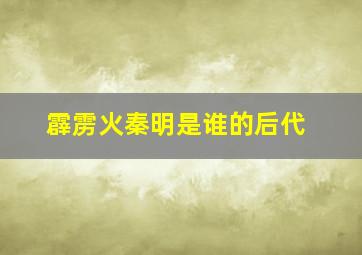 霹雳火秦明是谁的后代